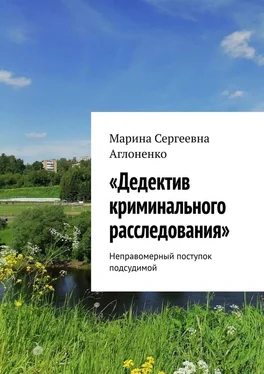 Марина Сергеевна Аглоненко

«Дедектив криминального расследования»

Неправомерный поступок подсудимой